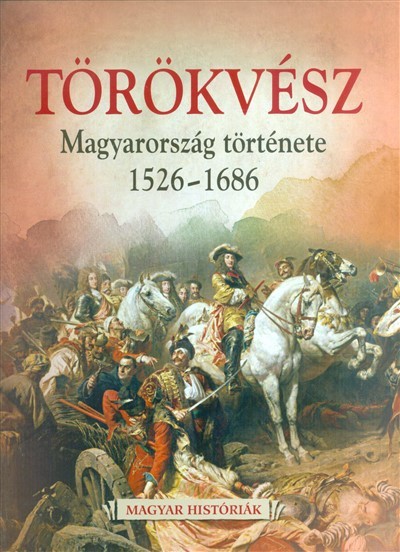 TÖRÖKVÉSZ

Magyarország története 1526–1686

MAGYAR HISTÓRIÁK